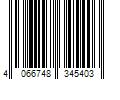 4 066748 345403